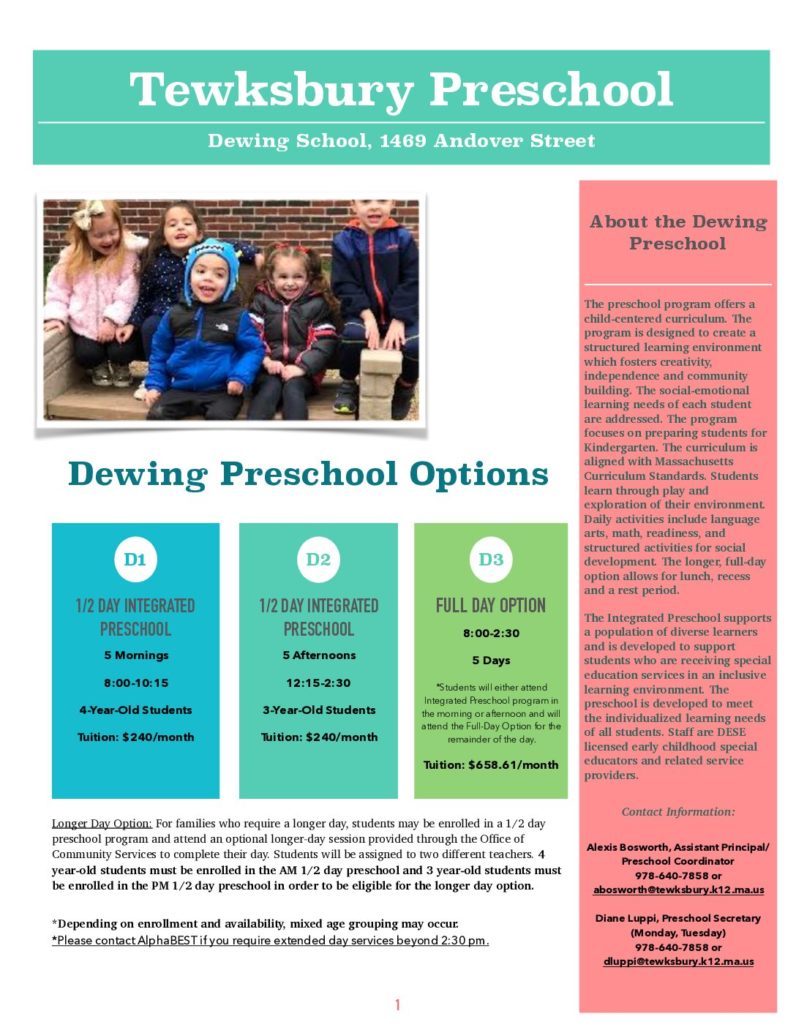 Tewksbury Preschool

Dewing School, 1469 Andover Street

Dewing Preschool Options

D1

1/2 DAY INTEGRATED PRESCHOOL

5 Mornings

8:00-10:15

4-Year-Old Students

Tuition: $240/month

D2

1/2 DAY INTEGRATED PRESCHOOL

5 Afternoons

12:15-2:30

3-Year-Old Students

Tuition: $240/month

D3

FULL DAY OPTION

8:00-2:30

5 Days

*Students will either attend Integrated Preschool program in the morning or afternoon and will attend the Full-Day Option for the remainder of the day.

Tuition: $658.61/month

Longer Day Option: For families who require a longer day, students may be enrolled in a 1/2 day preschool program and attend an optional longer-day session provided through the Office of Community Services to complete their day. Students will be assigned to two different teachers. 4 year-old students must be enrolled in the AM 1/2 day preschool and 3 year-old students must be enrolled in the PM 1/2 day preschool in order to be eligible for the longer day option.

*Depending on enrollment and availability, mixed age grouping may occur.
*Please contact AlphaBEST if you require extended day services beyond 2:30 pm.

1

About the Dewing Preschool

The preschool program offers a child-centered curriculum. The program is designed to create a structured learning environment which fosters creativity, independence and community building. The social-emotional learning needs of each student are addressed. The program focuses on preparing students for Kindergarten. The curriculum is aligned with Massachusetts Curriculum Standards. Students learn through play and exploration of their environment. Daily activities include language arts, math, readiness, and structured activities for social development. The longer, full-day option allows for lunch, recess and a rest period.

The Integrated Preschool supports a population of diverse learners and is developed to support students who are receiving special education services in an inclusive learning environment. The preschool is developed to meet the individualized learning needs of all students. Staff are DESE licensed early childhood special educators and related service providers.

Contact Information:

Alexis Bosworth, Assistant Principal/ Preschool Coordinator
978-640-7858 or
abosworth@tewksbury.k12.ma.us

Diane Luppi, Preschool Secretary (Monday, Tuesday)
978-640-7858 or
dluppi@tewksbury.k12.ma.us